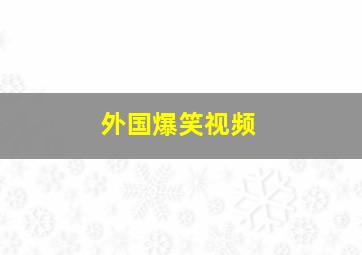 外国爆笑视频